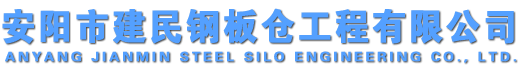 安阳市建民钢板仓工程有限公司
ANYANG JIANMIN STEEL SILO ENGINEERING CO., LTD.